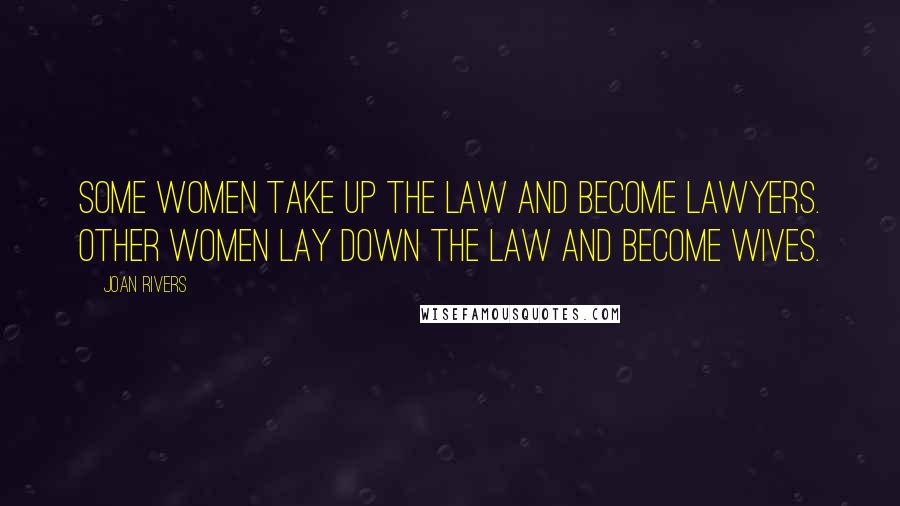 SOME WOMEN TAKE UP THE LAW AND BECOME LAWYERS. OTHER WOMEN LAY DOWN THE LAW AND BECOME WIVES.

JOAN RIVERS

WISEFAMOUSQUOTES.COM